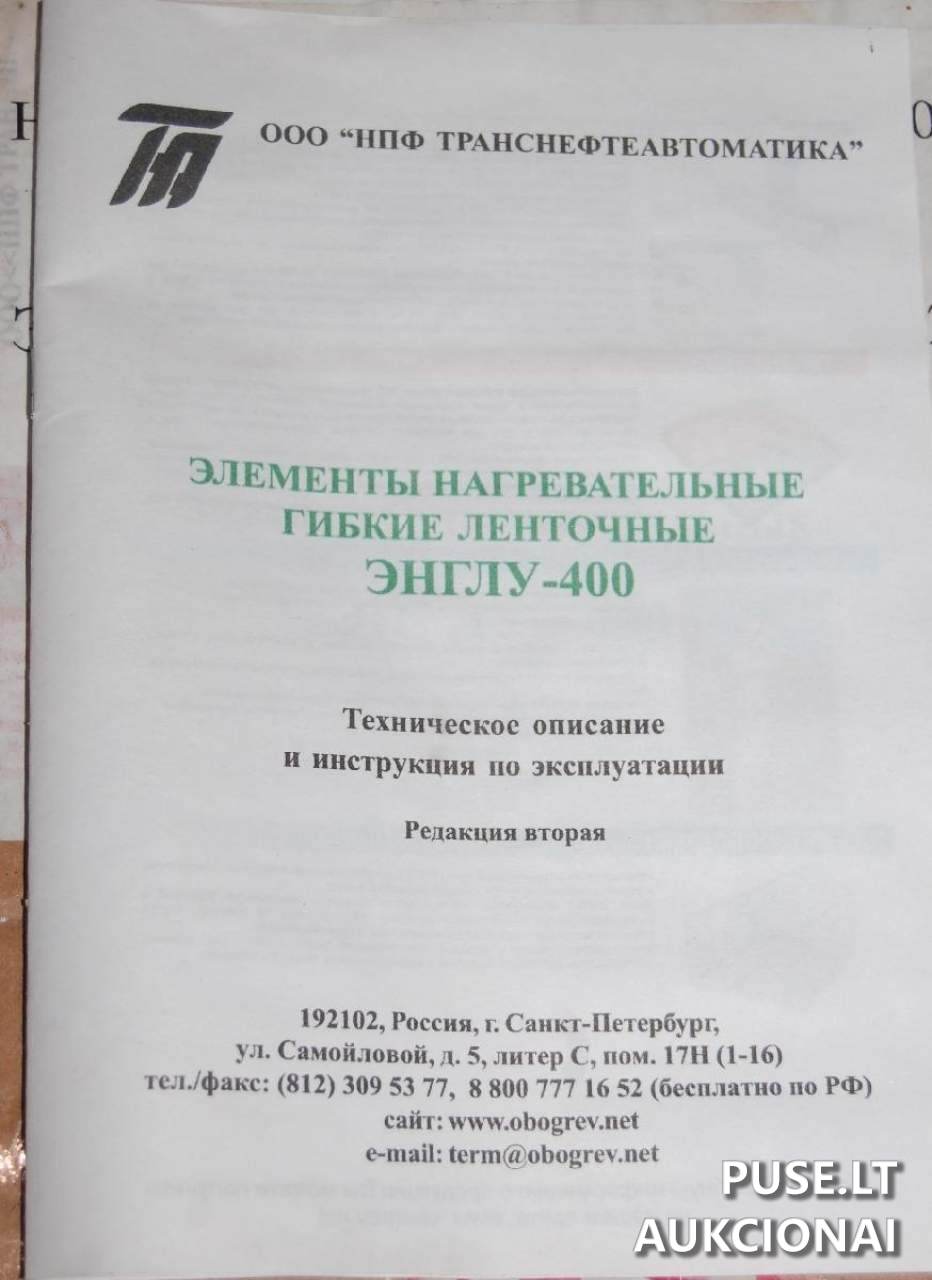 ООО "НПФ ТРАНСНЕФТЕАВТОМАТИКА"

ЭЛЕМЕНТЫ НАГРЕВАТЕЛЬНЫЕ
ГИБКИЕ ЛЕНТОЧНЫЕ
ЭНГЛУ-400

Техническое описание
и инструкция по эксплуатации

Редакция вторая

192102, Россия, г. Санкт-Петербург,
ул. Самойловой, д. 5, литер С, пом. 17Н (1-16)
тел./факс: (812) 309 53 77, 8 800 777 16 52 (бесплатно по РФ)
сайт: www.obogrev.net
e-mail: term@obogrev.net

PUSE.LT
AUKCIONAI